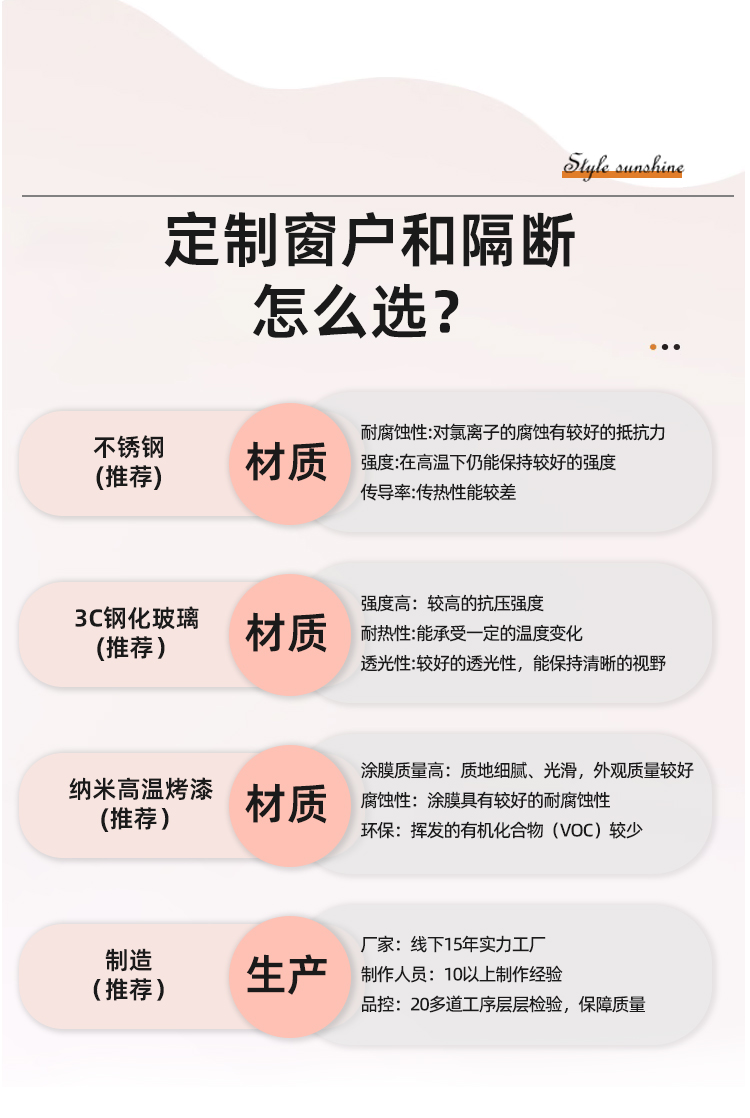 Style sunshine

定制窗户和隔断
怎么选?

不锈钢
(推荐)

材质

耐腐蚀性:对氯离子的腐蚀有较好的抵抗力
强度:在高温下仍能保持较好的强度
传导率:传热性能较差

3C钢化玻璃
(推荐)

材质

强度高：较高的抗压强度
耐热性:能承受一定的温度变化
透光性:较好的透光性，能保持清晰的视野

纳米高温烤漆
(推荐)

材质

涂膜质量高：质地细腻、光滑，外观质量较好
腐蚀性：涂膜具有较好的耐腐蚀性
环保：挥发的有机化合物（VOC）较少

制造
(推荐)

生产

厂家：线下15年实力工厂
制作人员：10以上制作经验
品控：20多道工序层层检验，保障质量